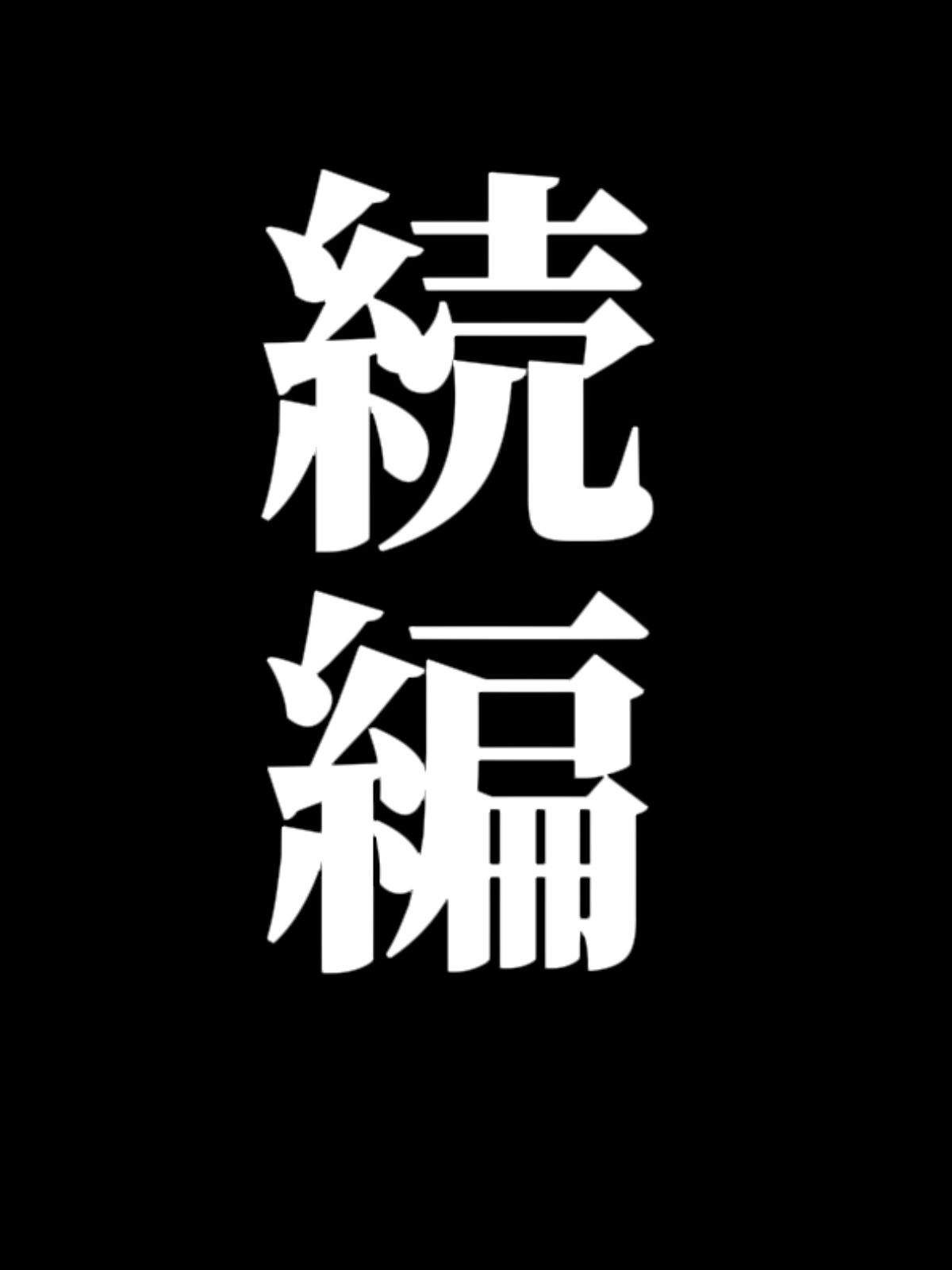 続編